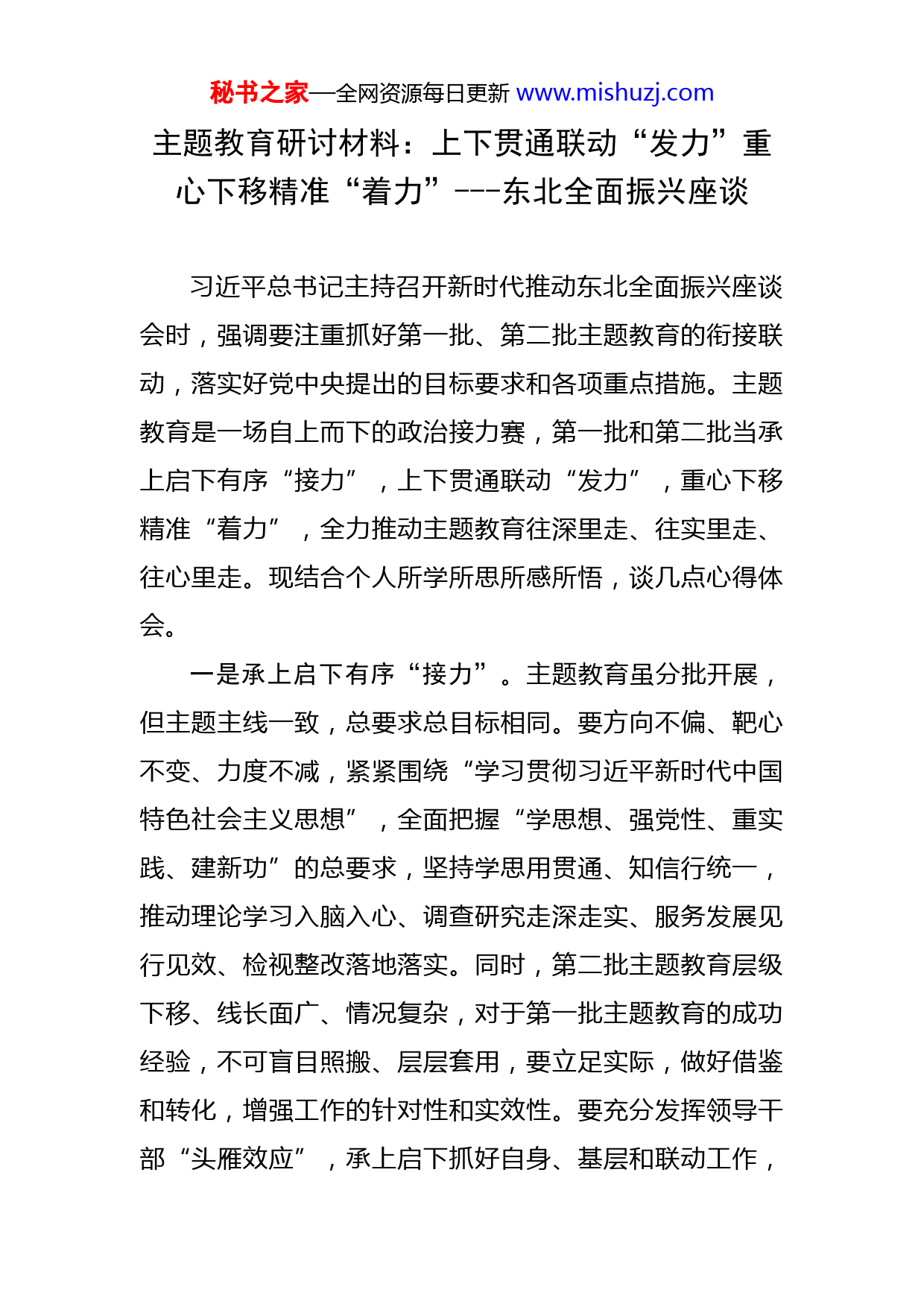 秘书之家—全网资源每日更新 www.mishuzj.com

主题教育研讨材料：上下贯通联动“发力”重心下移精准“着力”---东北全面振兴座谈

习近平总书记主持召开新时代推动东北全面振兴座谈会时，强调要注重抓好第一批、第二批主题教育的衔接联动，落实好党中央提出的目标要求和各项重点措施。主题教育是一场自上而下的政治接力赛，第一批和第二批当承上启下有序“接力”，上下贯通联动“发力”，重心下移精准“着力”，全力推动主题教育往深里走、往实里走、往心里走。现结合个人所学所思所感所悟，谈几点心得体会。

一是承上启下有序“接力”。主题教育虽分批开展，但主题主线一致，总要求总目标相同。要方向不偏、靶心不变、力度不减，紧紧围绕“学习贯彻习近平新时代中国特色社会主义思想”，全面把握“学思想、强党性、重实践、建新功”的总要求，坚持学思用贯通、知信行统一，推动理论学习入脑入心、调查研究走深走实、服务发展见行见效、检视整改落地落实。同时，第二批主题教育层级下移、线长面广、情况复杂，对于第一批主题教育的成功经验，不可盲目照搬、层层套用，要立足实际，做好借鉴和转化，增强工作的针对性和实效性。要充分发挥领导干部“头雁效应”，承上启下抓好自身、基层和联动工作，